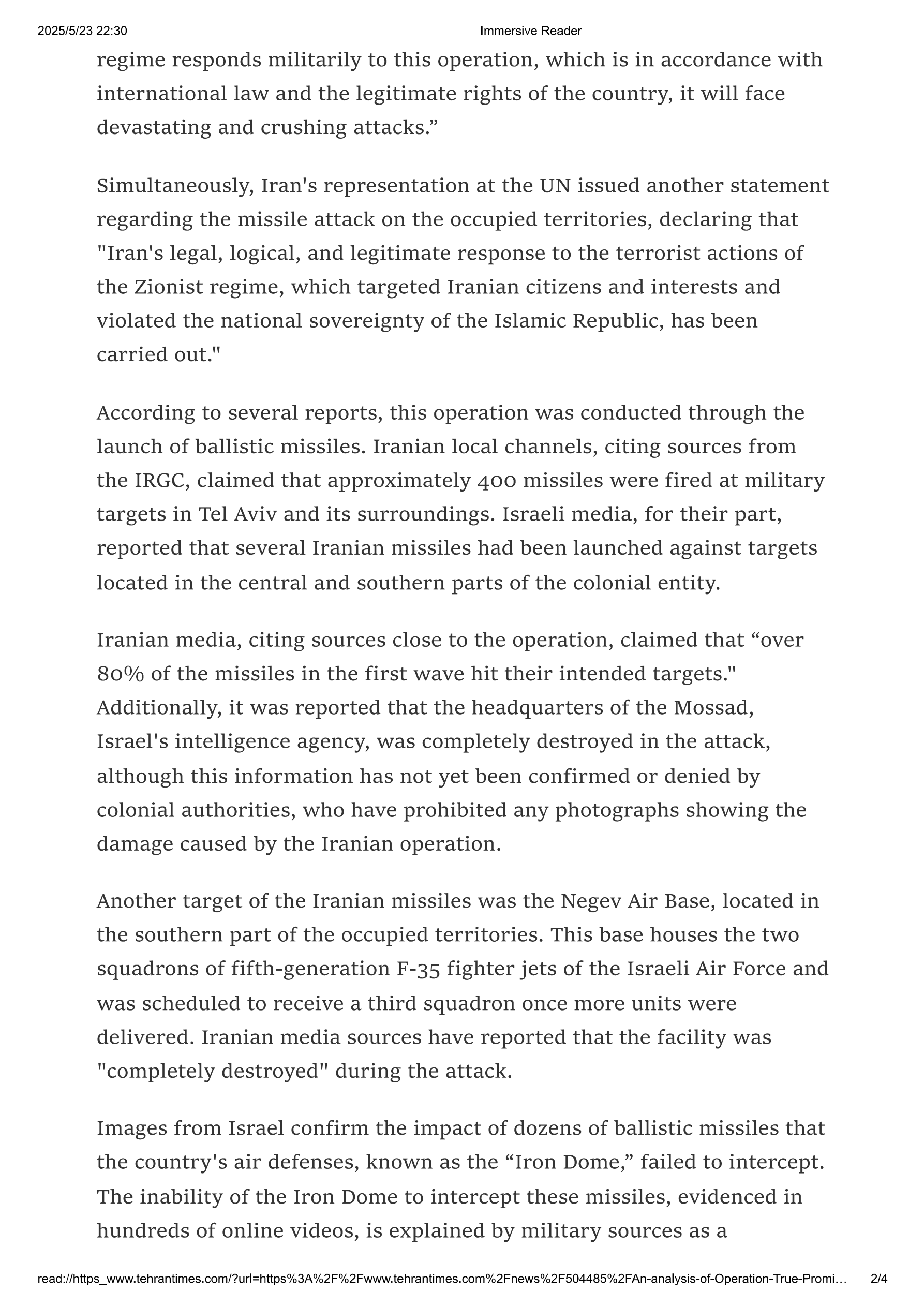 2025/5/23 22:30 Immersive Reader

regime responds militarily to this operation, which is in accordance with international law and the legitimate rights of the country, it will face devastating and crushing attacks.”

Simultaneously, Iran's representation at the UN issued another statement regarding the missile attack on the occupied territories, declaring that "Iran's legal, logical, and legitimate response to the terrorist actions of the Zionist regime, which targeted Iranian citizens and interests and violated the national sovereignty of the Islamic Republic, has been carried out."

According to several reports, this operation was conducted through the launch of ballistic missiles. Iranian local channels, citing sources from the IRGC, claimed that approximately 400 missiles were fired at military targets in Tel Aviv and its surroundings. Israeli media, for their part, reported that several Iranian missiles had been launched against targets located in the central and southern parts of the colonial entity.

Iranian media, citing sources close to the operation, claimed that “over 80% of the missiles in the first wave hit their intended targets." Additionally, it was reported that the headquarters of the Mossad, Israel's intelligence agency, was completely destroyed in the attack, although this information has not yet been confirmed or denied by colonial authorities, who have prohibited any photographs showing the damage caused by the Iranian operation.

Another target of the Iranian missiles was the Negev Air Base, located in the southern part of the occupied territories. This base houses the two squadrons of fifth-generation F-35 fighter jets of the Israeli Air Force and was scheduled to receive a third squadron once more units were delivered. Iranian media sources have reported that the facility was "completely destroyed" during the attack.

Images from Israel confirm the impact of dozens of ballistic missiles that the country's air defenses, known as the “Iron Dome,” failed to intercept. The inability of the Iron Dome to intercept these missiles, evidenced in hundreds of online videos, is explained by military sources as a

read://https_www.tehrantimes.com/?url=https%3A%2F%2Fwww.tehrantimes.com%2Fnews%2F504485%2FAn-analysis-of-Operation-True-Promi… 2/4